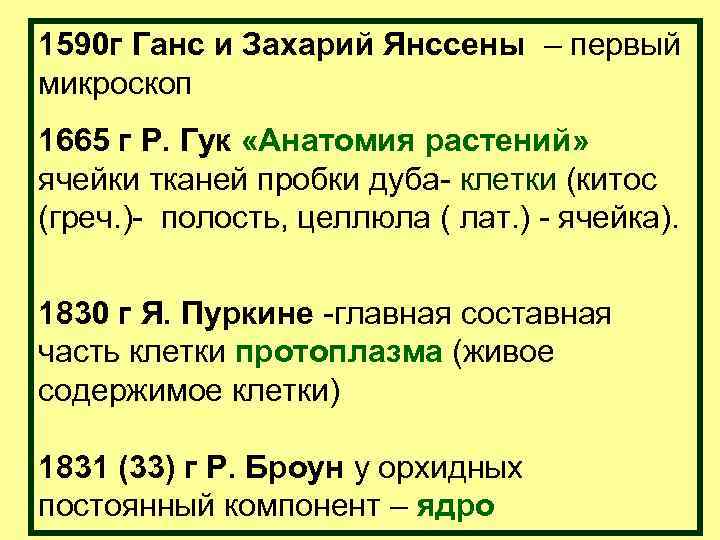 1590г Ганс и Захарий Янссены – первый микроскоп

1665 г Р. Гук «Анатомия растений» ячейки тканей пробки дуба- клетки (китос (греч.)- полость, целлюла ( лат.) - ячейка).

1830 г Я. Пуркине -главная составная часть клетки протоплазма (живое содержимое клетки)

1831 (33) г Р. Броун у орхидных постоянный компонент – ядро